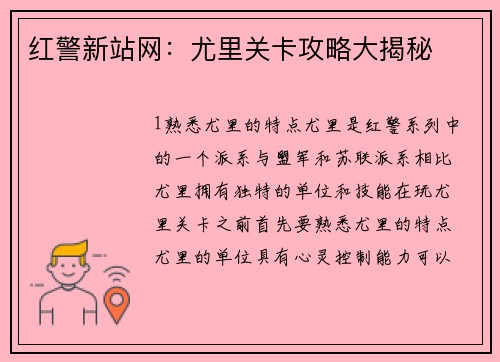 红警新站网：尤里关卡攻略大揭秘

1熟悉尤里的特点尤里是红警系列中的一个派系与盟军和苏联派系相比尤里拥有独特的单位和技能在玩尤里关卡之前首先要熟悉尤里的特点尤里的单位具有心灵控制能力可以